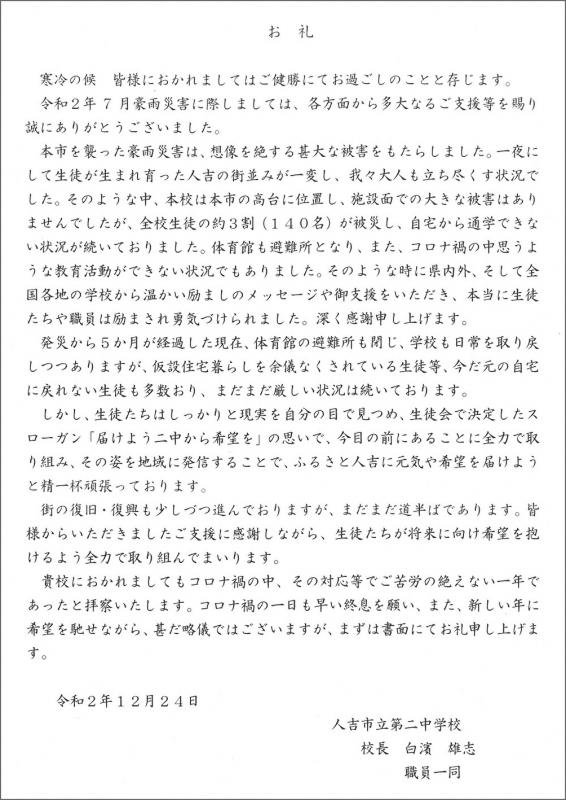 お　礼

寒冷の候　皆様におかれましてはご健勝にてお過ごしのことと存じます。

令和２年７月豪雨災害に際しましては、各方面から多大なるご支援等を賜り誠にありがとうございました。

本市を襲った豪雨災害は、想像を絶する甚大な被害をもたらしました。一夜にして生徒が生まれ育った人吉の街並みが一変し、我々大人も立ち尽くす状況でした。そのような中、本校は本市の高台に位置し、施設面での大きな被害はありませんでしたが、全校生徒の約３割（１４０名）が被災し、自宅から通学できない状況が続いておりました。体育館も避難所となり、また、コロナ禍の中思うような教育活動ができない状況でもありました。そのような時に県内外、そして全国各地の学校から温かい励ましのメッセージや御支援をいただき、本当に生徒たちや職員は励まされ勇気づけられました。深く感謝申し上げます。

発災から５か月が経過した現在、体育館の避難所も閉じ、学校も日常を取り戻しつつありますが、仮設住宅暮らしを余儀なくされている生徒等、今だ元の自宅に戻れない生徒も多数おり、まだまだ厳しい状況は続いております。

しかし、生徒たちはしっかりと現実を自分の目で見つめ、生徒会で決定したスローガン「届けよう二中から希望を」の思いで、今目の前にあることに全力で取り組み、その姿を地域に発信することで、ふるさと人吉に元気や希望を届けようと精一杯頑張っております。

街の復旧・復興も少しづつ進んでおりますが、まだまだ道半ばであります。皆様からいただきましたご支援に感謝しながら、生徒たちが将来に向け希望を抱けるよう全力で取り組んでまいります。

貴校におかれましてもコロナ禍の中、その対応等でご苦労の絶えない一年であったと拝察いたします。コロナ禍の一日も早い終息を願い、また、新しい年に希望を馳せながら、甚だ略儀ではございますが、まずは書面にてお礼申し上げます。

令和２年１２月２４日

人吉市立第二中学校
校長　白濱　雄志
職員一同